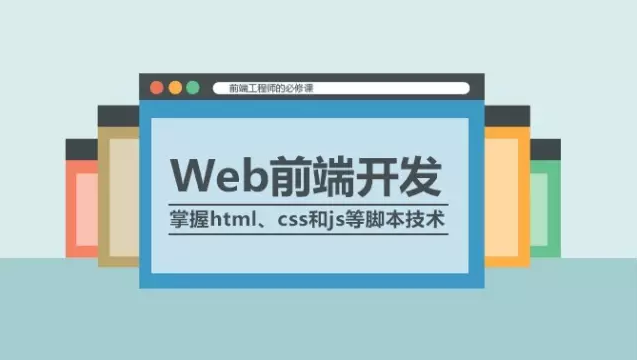 前端工程师的必修课

Web前端开发

掌握html、css和js等脚本技术